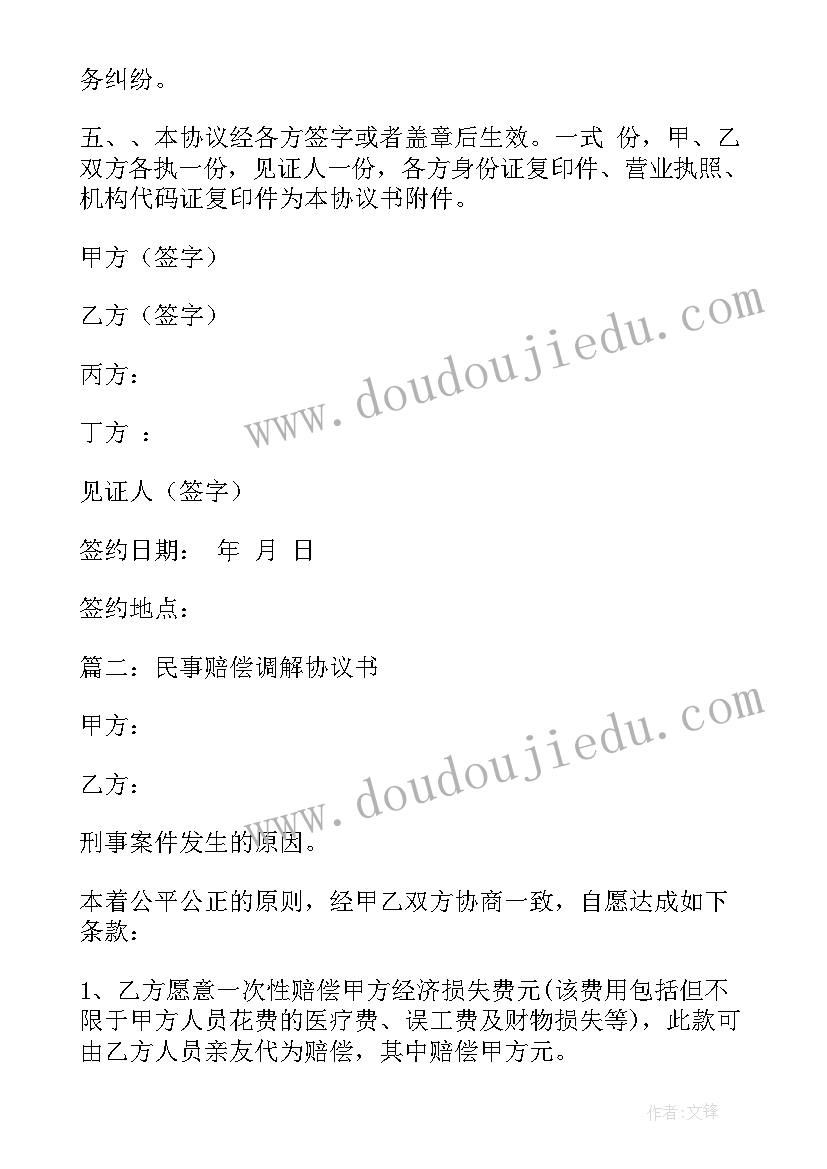 务纠纷。

五、、本协议经各方签字或者盖章后生效。一式 份，甲、乙双方各执一份，见证人一份，各方身份证复印件、营业执照、机构代码证复印件为本协议书附件。

甲方（签字）

乙方（签字）

丙方：

丁方 ：

见证人（签字）

签约日期： 年 月 日

签约地点：

篇二：民事赔偿调解协议书

甲方：

乙方：

刑事案件发生的原因。

本着公平公正的原则，经甲乙双方协商一致，自愿达成如下条款：

1、乙方愿意一次性赔偿甲方经济损失费元(该费用包括但不限于甲方人员花费的医疗费、误工费及财物损失等)，此款可由乙方人员亲友代为赔偿，其中赔偿甲方元。

www.doudoujiedu.com

www.doudoujiedu.com

作者:文锋